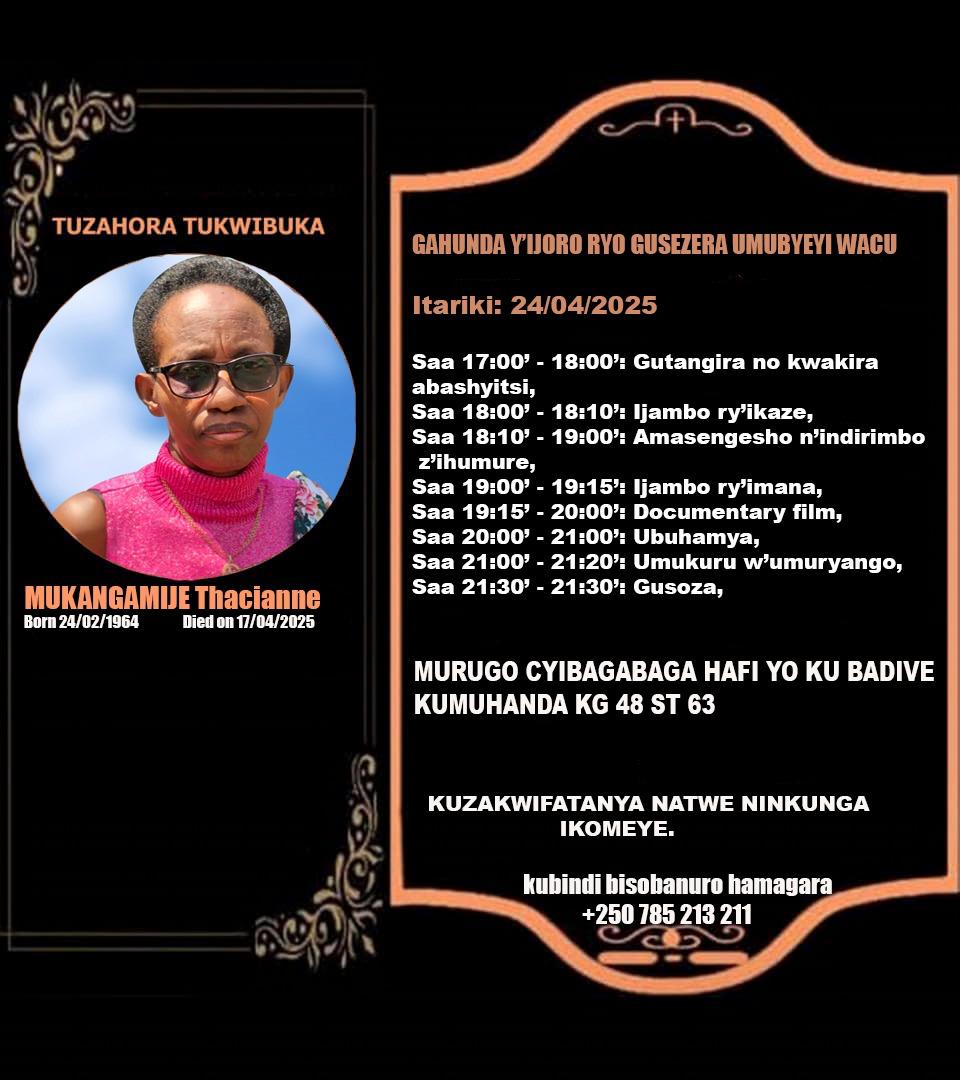 TUZAHORA TUKWIBUKA

MUKANGAMIJE Thacianne
Born 24/02/1964 Died on 17/04/2025

GAHUNDA Y'IJORO RYO GUSEZERA UMUBYEYI WACU

Itariki: 24/04/2025

Saa 17:00' - 18:00': Gutangira no kwakira abashyitsi,
Saa 18:00' - 18:10': Ijambo ry'ikaze,
Saa 18:10' - 19:00': Amasengesho n'indirimbo z'ihumure,
Saa 19:00' - 19:15': Ijambo ry'imana,
Saa 19:15' - 20:00': Documentary film,
Saa 20:00' - 21:00': Ubuhamya,
Saa 21:00' - 21:20': Umukuru w'umuryango,
Saa 21:30' - 21:30': Gusoza,

MURUGO CYIBAGABAGA HAFI YO KU BADIVE KUMUHANDA KG 48 ST 63

KUZAKWIFATANYA NATWE NINKUNGA IKOMEYE.

kubindi bisobanuro hamagara
+250 785 213 211